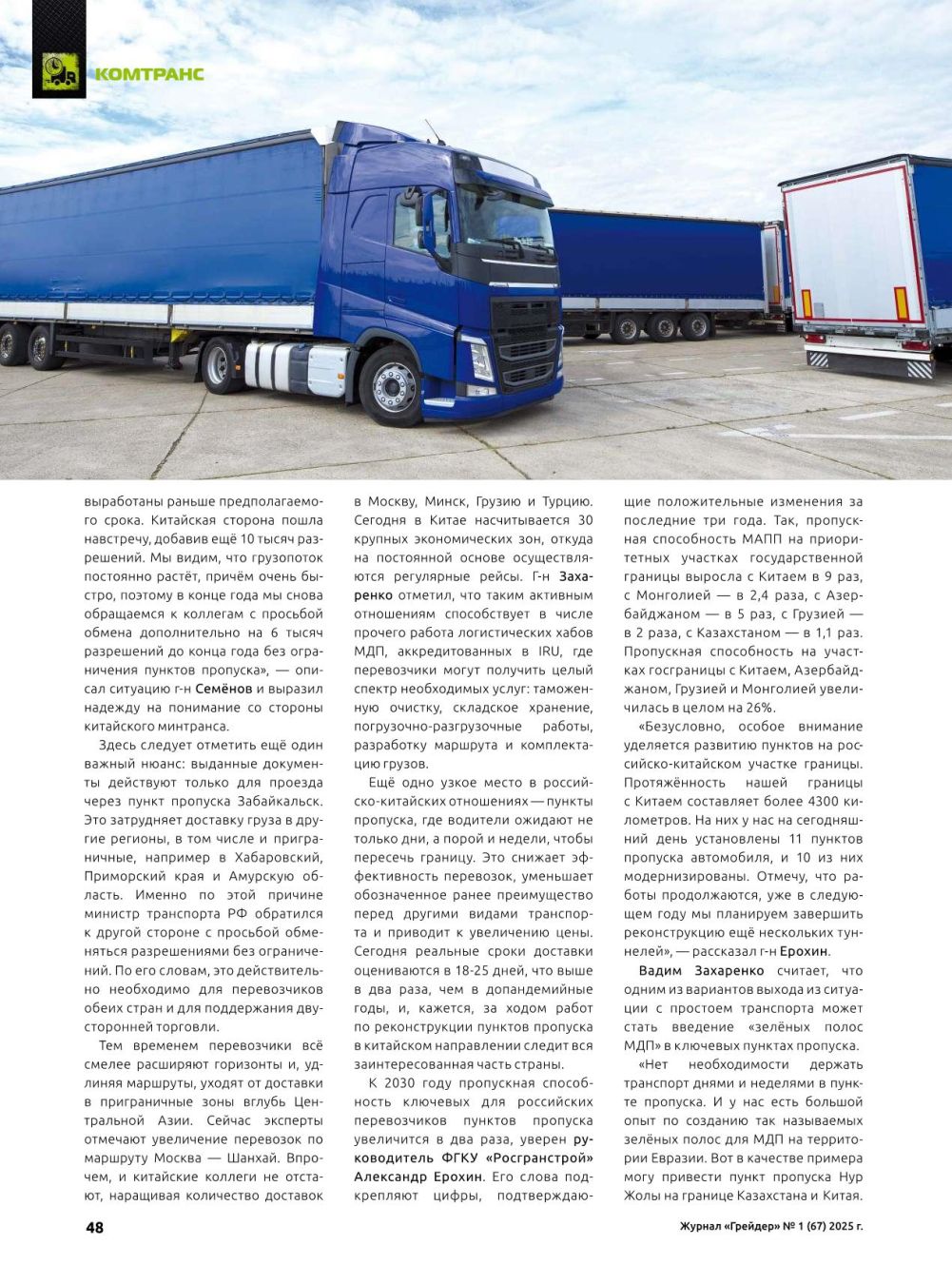 КОМТРАНС

выработаны раньше предполагаемого срока. Китайская сторона пошла навстречу, добавив ещё 10 тысяч разрешений. Мы видим, что грузопоток постоянно растёт, причём очень быстро, поэтому в конце года мы снова обращаемся к коллегам с просьбой обмена дополнительно на 6 тысяч разрешений до конца года без ограничения пунктов пропуска», — описал ситуацию г-н Семёнов и выразил надежду на понимание со стороны китайского минтранса.

Здесь следует отметить ещё один важный нюанс: выданные документы действуют только для проезда через пункт пропуска Забайкальск. Это затрудняет доставку груза в другие регионы, в том числе и приграничные, например в Хабаровский, Приморский края и Амурскую область. Именно по этой причине министр транспорта РФ обратился к другой стороне с просьбой обменяться разрешениями без ограничений. По его словам, это действительно необходимо для перевозчиков обеих стран и для поддержания двусторонней торговли.

Тем временем перевозчики всё смелее расширяют горизонты и, удлиняя маршруты, уходят от доставки в приграничные зоны вглубь Центральной Азии. Сейчас эксперты отмечают увеличение перевозок по маршруту Москва — Шанхай. Впрочем, и китайские коллеги не отстают, наращивая количество доставок в Москву, Минск, Грузию и Турцию. Сегодня в Китае насчитывается 30 крупных экономических зон, откуда на постоянной основе осуществляются регулярные рейсы. Г-н Захаренко отметил, что таким активным отношениям способствует в числе прочего работа логистических хабов МДП, аккредитованных в IRU, где перевозчики могут получить целый спектр необходимых услуг: таможенную очистку, складское хранение, погрузочно-разгрузочные работы, разработку маршрута и комплектацию грузов.

Ещё одно узкое место в российско-китайских отношениях — пункты пропуска, где водители ожидают не только дни, а порой и недели, чтобы пересечь границу. Это снижает эффективность перевозок, уменьшает обозначенное ранее преимущество перед другими видами транспорта и приводит к увеличению цены. Сегодня реальные сроки доставки оцениваются в 18-25 дней, что выше в два раза, чем в допандемийные годы, и, кажется, за ходом работ по реконструкции пунктов пропуска в китайском направлении следит вся заинтересованная часть страны.

К 2030 году пропускная способность ключевых для российских перевозчиков пунктов пропуска увеличится в два раза, уверен руководитель ФГКУ «Росгранстрой» Александр Ерохин. Его слова подкрепляют цифры, подтверждающие положительные изменения за последние три года. Так, пропускная способность МАПП на приоритетных участках государственной границы выросла с Китаем в 9 раз, с Монголией — в 2,4 раза, с Азербайджаном — в 5 раз, с Грузией — в 2 раза, с Казахстаном — в 1,1 раз. Пропускная способность на участках госграницы с Китаем, Азербайджаном, Грузией и Монголией увеличилась в целом на 26%.

«Безусловно, особое внимание уделяется развитию пунктов на российско-китайском участке границы. Протяжённость нашей границы с Китаем составляет более 4300 километров. На них у нас на сегодняшний день установлены 11 пунктов пропуска автомобиля, и 10 из них модернизированы. Отмечу, что работы продолжаются, уже в следующем году мы планируем завершить реконструкцию ещё нескольких туннелей», — рассказал г-н Ерохин.

Вадим Захаренко считает, что одним из вариантов выхода из ситуации с простоем транспорта может стать введение «зелёных полос МДП» в ключевых пунктах пропуска.

«Нет необходимости держать транспорт днями и неделями в пункте пропуска. И у нас есть большой опыт по созданию так называемых зелёных полос для МДП на территории Евразии. Вот в качестве примера могу привести пункт пропуска Нур Жолы на границе Казахстана и Китая.

48

Журнал «Грейдер» № 1 (67) 2025 г.